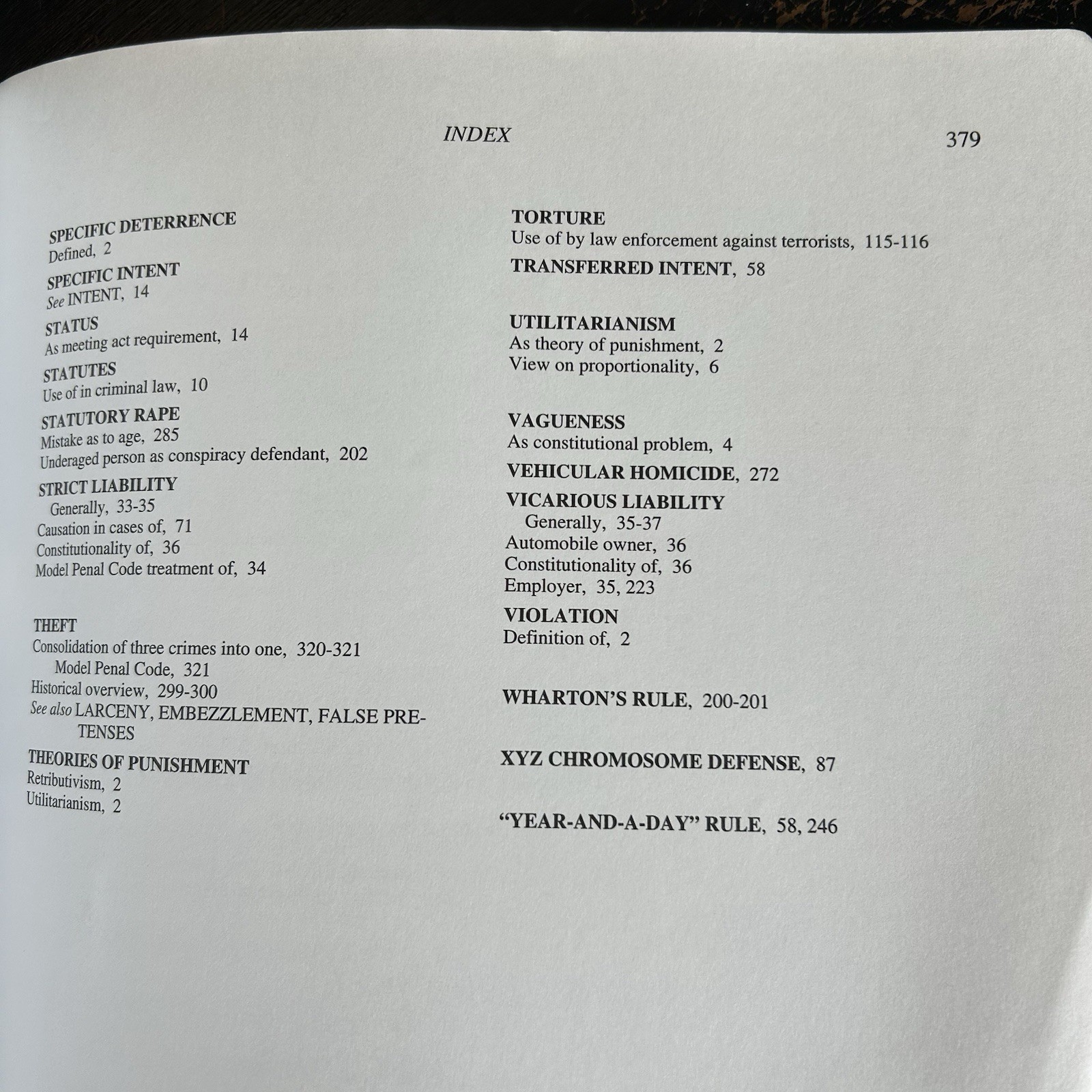 INDEX 379

SPECIFIC DETERRENCE
Defined, 2

SPECIFIC INTENT
See INTENT, 14

STATUS
As meeting act requirement, 14

STATUTES
Use of in criminal law, 10

STATUTORY RAPE
Mistake as to age, 285
Underaged person as conspiracy defendant, 202

STRICT LIABILITY
Generally, 33-35
Causation in cases of, 71
Constitutionality of, 36
Model Penal Code treatment of, 34

THEFT
Consolidation of three crimes into one, 320-321
Model Penal Code, 321
Historical overview, 299-300
See also LARCENY, EMBEZZLEMENT, FALSE PRETENSES

THEORIES OF PUNISHMENT
Retributivism, 2
Utilitarianism, 2

TORTURE
Use of by law enforcement against terrorists, 115-116

TRANSFERRED INTENT, 58

UTILITARIANISM
As theory of punishment, 2
View on proportionality, 6

VAGUENESS
As constitutional problem, 4

VEHICULAR HOMICIDE, 272

VICARIOUS LIABILITY
Generally, 35-37
Automobile owner, 36
Constitutionality of, 36
Employer, 35, 223

VIOLATION
Definition of, 2

WHARTON'S RULE, 200-201

XYZ CHROMOSOME DEFENSE, 87

"YEAR-AND-A-DAY" RULE, 58, 246